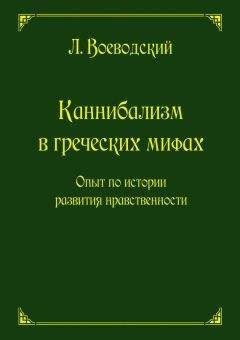 Л. Воеводский

Каннибализм в греческих мифах

Опыт по истории развития нравственности